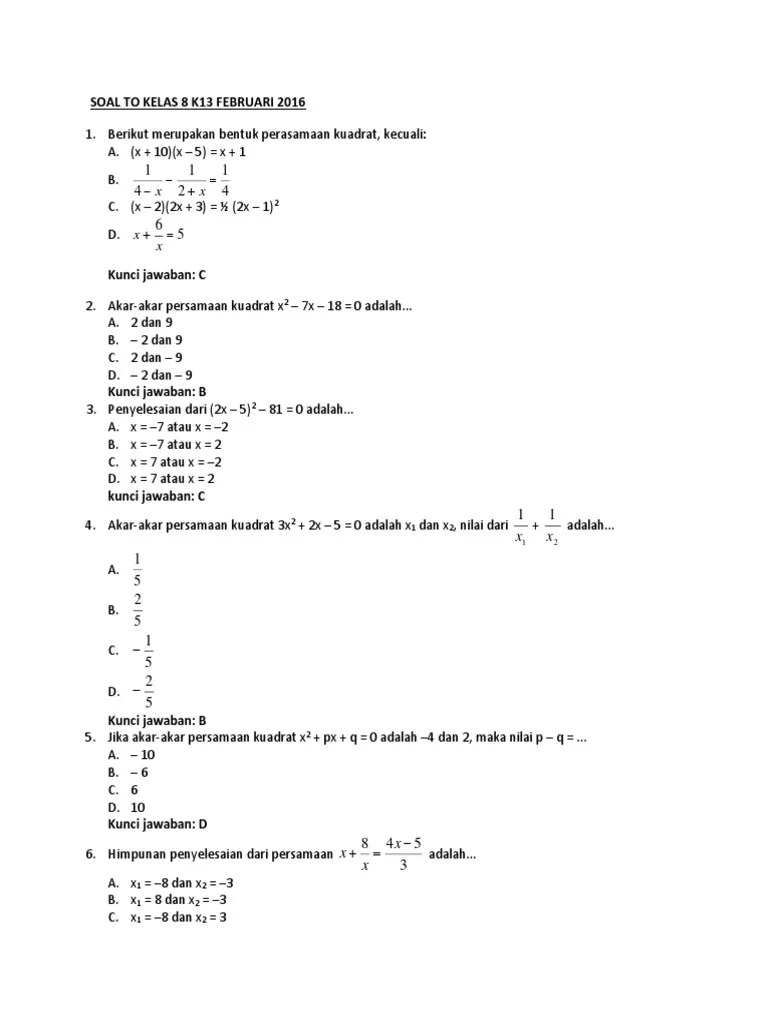 SOAL TO KELAS 8 K13 FEBRUARI 2016

1. Berikut merupakan bentuk perasamaan kuadrat, kecuali:
A. $(x + 10)(x – 5) = x + 1$
B. $\frac{1}{4-x} - \frac{1}{2+x} = \frac{1}{4}$
C. $(x – 2)(2x + 3) = ½ (2x – 1)^2$
D. $x + \frac{6}{x} = 5$

Kunci jawaban: C

2. Akar-akar persamaan kuadrat $x^2 – 7x – 18 = 0$ adalah...
A. 2 dan 9
B. – 2 dan 9
C. 2 dan – 9
D. – 2 dan – 9
Kunci jawaban: B

3. Penyelesaian dari $(2x – 5)^2 – 81 = 0$ adalah...
A. x = –7 atau x = –2
B. x = –7 atau x = 2
C. x = 7 atau x = –2
D. x = 7 atau x = 2
kunci jawaban: C

4. Akar-akar persamaan kuadrat $3x^2 + 2x – 5 = 0$ adalah $x_1$ dan $x_2$, nilai dari $\frac{1}{x_1} + \frac{1}{x_2}$ adalah...
A. $\frac{1}{5}$
B. $\frac{2}{5}$
C. $-\frac{1}{5}$
D. $-\frac{2}{5}$
Kunci jawaban: B

5. Jika akar-akar persamaan kuadrat $x^2 + px + q = 0$ adalah –4 dan 2, maka nilai p – q = ...
A. – 10
B. – 6
C. 6
D. 10
Kunci jawaban: D

6. Himpunan penyelesaian dari persamaan $x + \frac{8}{x} = \frac{4x-5}{3}$ adalah...
A. $x_1 = –8$ dan $x_2 = –3$
B. $x_1 = 8$ dan $x_2 = –3$
C. $x_1 = –8$ dan $x_2 = 3$